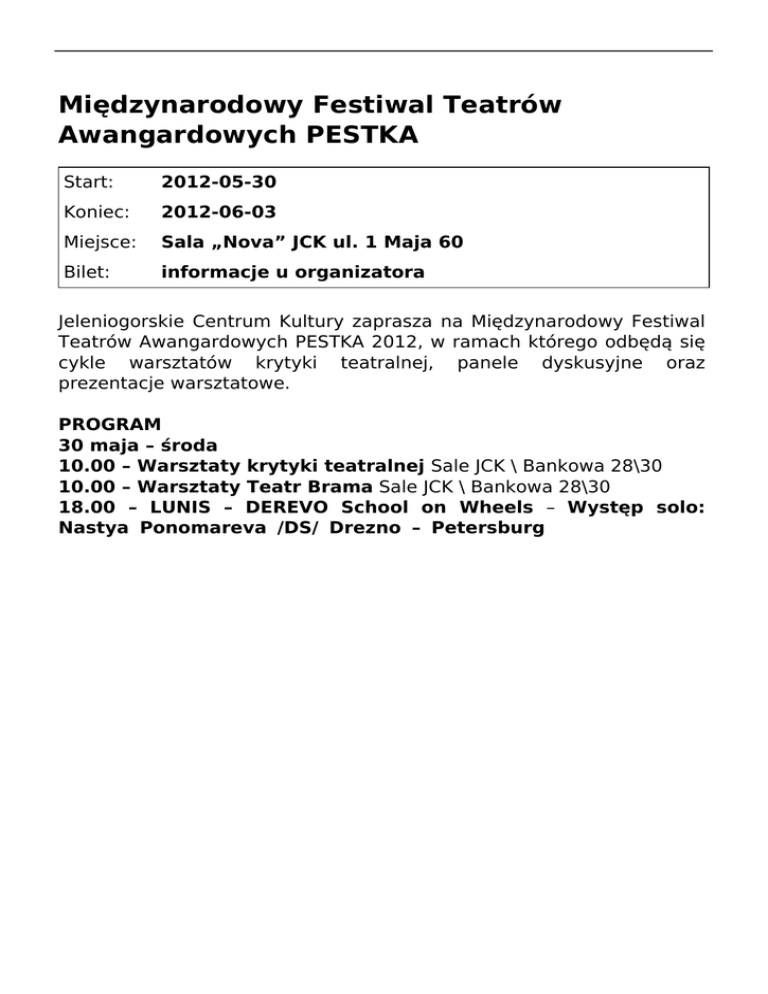 Międzynarodowy Festiwal Teatrów Awangardowych PESTKA

| Start: | 2012-05-30 |
|---|---|
| Koniec: | 2012-06-03 |
| Miejsce: | Sala „Nova” JCK ul. 1 Maja 60 |
| Bilet: | informacje u organizatora |

Jeleniogorskie Centrum Kultury zaprasza na Międzynarodowy Festiwal Teatrów Awangardowych PESTKA 2012, w ramach którego odbędą się cykle warsztatów krytyki teatralnej, panele dyskusyjne oraz prezentacje warsztatowe.

PROGRAM
30 maja – środa
10.00 – Warsztaty krytyki teatralnej Sale JCK \ Bankowa 28\30
10.00 – Warsztaty Teatr Brama Sale JCK \ Bankowa 28\30
18.00 – LUNIS – DEREVO School on Wheels – Występ solo: Nastya Ponomareva /DS/ Drezno – Petersburg